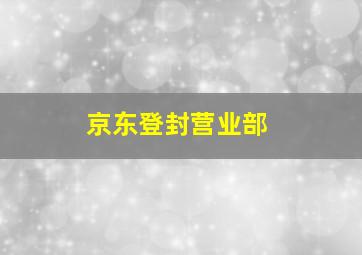 京东登封营业部